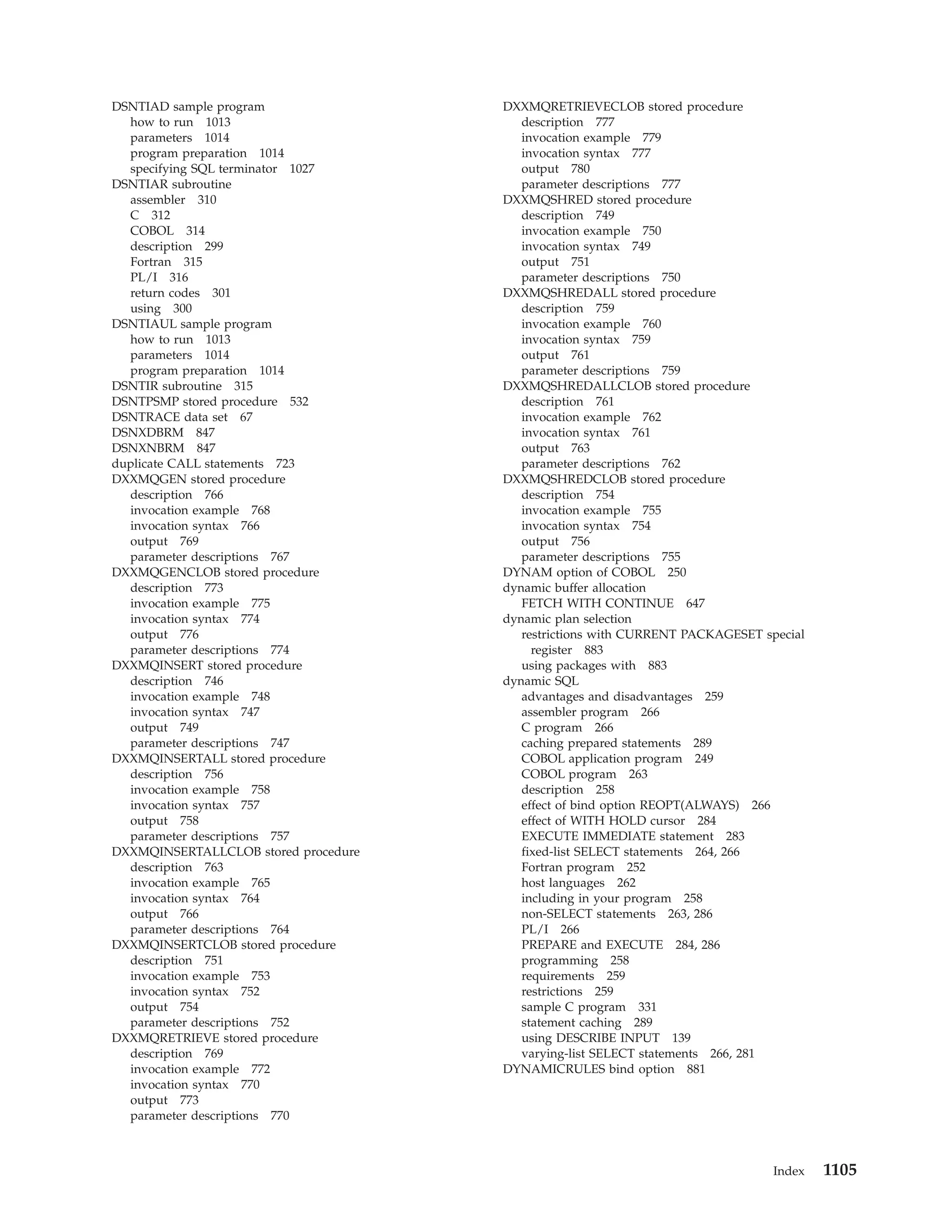 DSNTIAD sample program
how to run 1013
parameters 1014
program preparation 1014
specifying SQL terminator 1027
DSNTIAR subroutine
assembler 310
C 312
COBOL 314
description 299
Fortran 315
PL/I 316
return codes 301
using 300
DSNTIAUL sample program
how to run 1013
parameters 1014
program preparation 1014
DSNTIR subroutine 315
DSNTPSMP stored procedure 532
DSNTRACE data set 67
DSNXDBRM 847
DSNXNBRM 847
duplicate CALL statements 723
DXXMQGEN stored procedure
description 766
invocation example 768
invocation syntax 766
output 769
parameter descriptions 767
DXXMQGENCLOB stored procedure
description 773
invocation example 775
invocation syntax 774
output 776
parameter descriptions 774
DXXMQINSERT stored procedure
description 746
invocation example 748
invocation syntax 747
output 749
parameter descriptions 747
DXXMQINSERTALL stored procedure
description 756
invocation example 758
invocation syntax 757
output 758
parameter descriptions 757
DXXMQINSERTALLCLOB stored procedure
description 763
invocation example 765
invocation syntax 764
output 766
parameter descriptions 764
DXXMQINSERTCLOB stored procedure
description 751
invocation example 753
invocation syntax 752
output 754
parameter descriptions 752
DXXMQRETRIEVE stored procedure
description 769
invocation example 772
invocation syntax 770
output 773
parameter descriptions 770
DXXMQRETRIEVECLOB stored procedure
description 777
invocation example 779
invocation syntax 777
output 780
parameter descriptions 777
DXXMQSHRED stored procedure
description 749
invocation example 750
invocation syntax 749
output 751
parameter descriptions 750
DXXMQSHREDALL stored procedure
description 759
invocation example 760
invocation syntax 759
output 761
parameter descriptions 759
DXXMQSHREDALLCLOB stored procedure
description 761
invocation example 762
invocation syntax 761
output 763
parameter descriptions 762
DXXMQSHREDCLOB stored procedure
description 754
invocation example 755
invocation syntax 754
output 756
parameter descriptions 755
DYNAM option of COBOL 250
dynamic buffer allocation
FETCH WITH CONTINUE 647
dynamic plan selection
restrictions with CURRENT PACKAGESET special register 883
using packages with 883
dynamic SQL
advantages and disadvantages 259
assembler program 266
C program 266
caching prepared statements 289
COBOL application program 249
COBOL program 263
description 258
effect of bind option REOPT(ALWAYS) 266
effect of WITH HOLD cursor 284
EXECUTE IMMEDIATE statement 283
fixed-list SELECT statements 264, 266
Fortran program 252
host languages 262
including in your program 258
non-SELECT statements 263, 286
PL/I 266
PREPARE and EXECUTE 284, 286
programming 258
requirements 259
restrictions 259
sample C program 331
statement caching 289
using DESCRIBE INPUT 139
varying-list SELECT statements 266, 281
DYNAMICRULES bind option 881

Index 1105